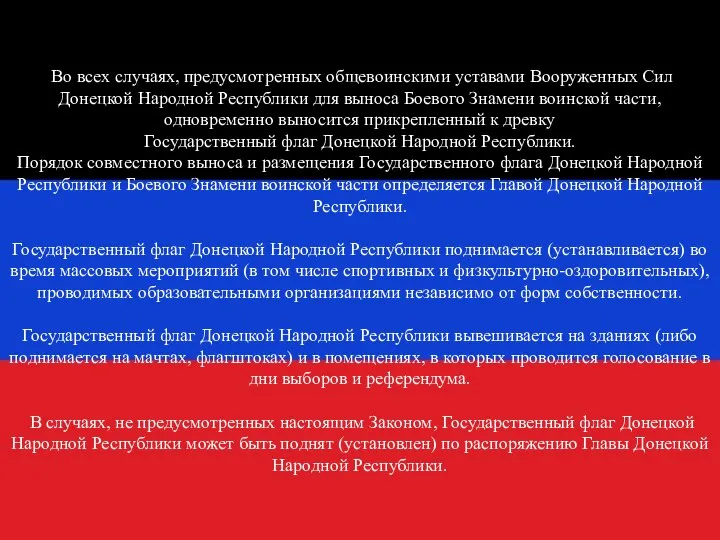 Во всех случаях, предусмотренных общевоинскими уставами Вооруженных Сил Донецкой Народной Республики для выноса Боевого Знамени воинской части, одновременно выносится прикрепленный к древку Государственный флаг Донецкой Народной Республики.
Порядок совместного выноса и размещения Государственного флага Донецкой Народной Республики и Боевого Знамени воинской части определяется Главой Донецкой Народной Республики.

Государственный флаг Донецкой Народной Республики поднимается (устанавливается) во время массовых мероприятий (в том числе спортивных и физкультурно-оздоровительных), проводимых образовательными организациями независимо от форм собственности.

Государственный флаг Донецкой Народной Республики вывешивается на зданиях (либо поднимается на мачтах, флагштоках) и в помещениях, в которых проводится голосование в дни выборов и референдума.

В случаях, не предусмотренных настоящим Законом, Государственный флаг Донецкой Народной Республики может быть поднят (установлен) по распоряжению Главы Донецкой Народной Республики.